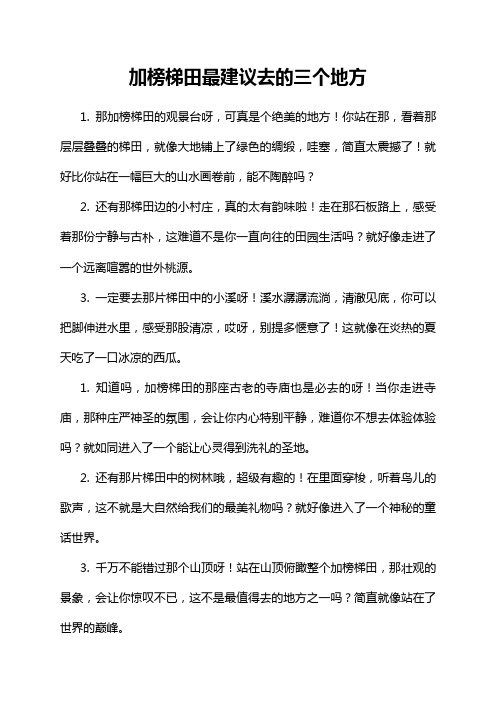 加榜梯田最建议去的三个地方

1. 那加榜梯田的观景台呀，可真是个绝美的地方！你站在那，看着那层层叠叠的梯田，就像大地铺上了绿色的绸缎，哇塞，简直太震撼了！就好比你站在一幅巨大的山水画卷前，能不陶醉吗？

2. 还有那梯田边的小村庄，真的太有韵味啦！走在那石板路上，感受着那份宁静与古朴，这难道不是你一直向往的田园生活吗？就好像走进了一个远离喧嚣的世外桃源。

3. 一定要去那片梯田中的小溪呀！溪水潺潺流淌，清澈见底，你可以把脚伸进水里，感受那股清凉，哎呀，别提多惬意了！这就像在炎热的夏天吃了一口冰凉的西瓜。

1. 知道吗，加榜梯田的那座古老的寺庙也是必去的呀！当你走进寺庙，那种庄严神圣的氛围，会让你内心特别平静，难道你不想去体验体验吗？就如同进入了一个能让心灵得到洗礼的圣地。

2. 还有那片梯田中的树林哦，超级有趣的！在里面穿梭，听着鸟儿的歌声，这不就是大自然给我们的最美礼物吗？就好像进入了一个神秘的童话世界。

3. 千万不能错过那个山顶呀！站在山顶俯瞰整个加榜梯田，那壮观的景象，会让你惊叹不已，这不是最值得去的地方之一吗？简直就像站在了世界的巅峰。